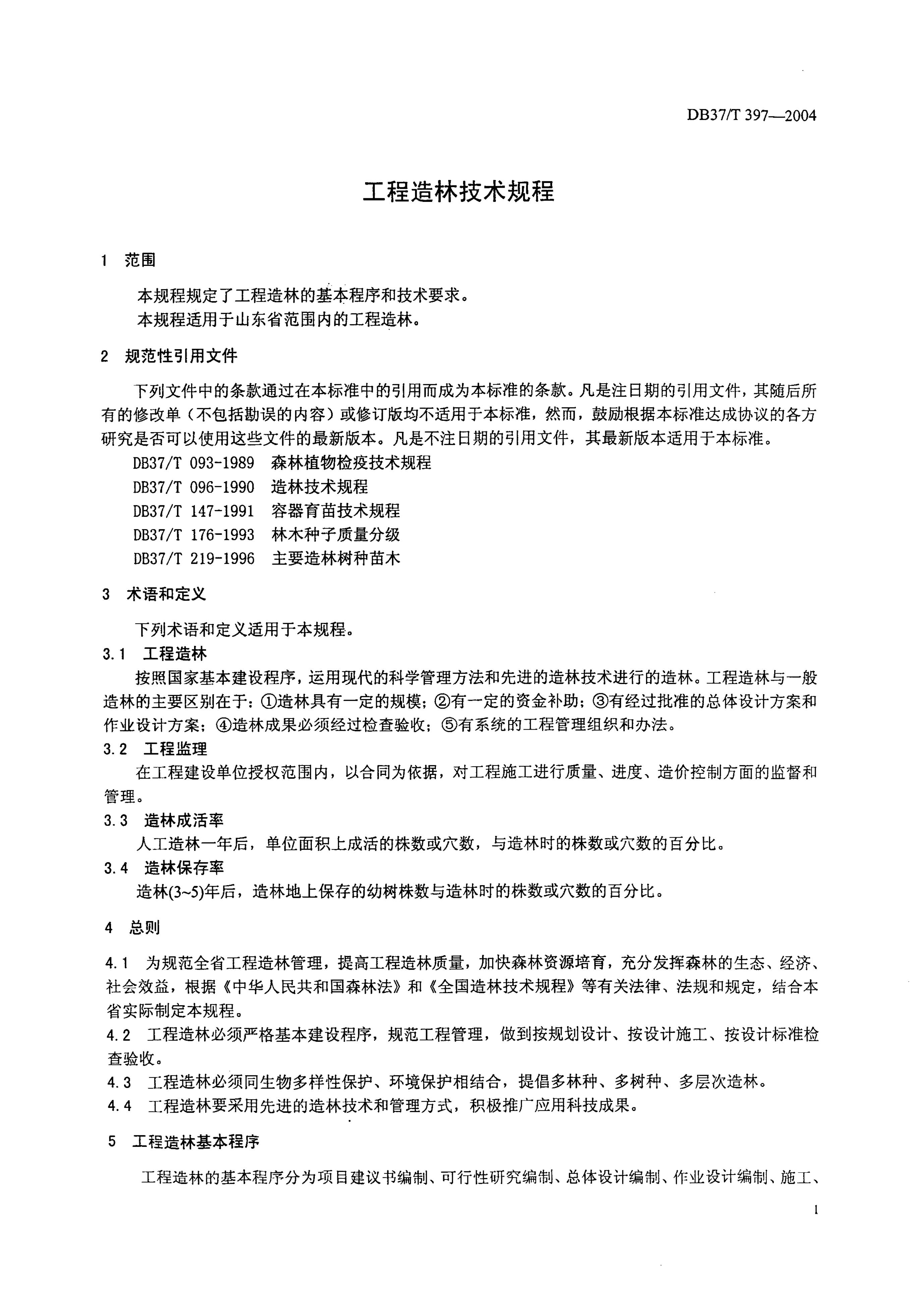 DB37/T 397—2004

工程造林技术规程

1 范围

本规程规定了工程造林的基本程序和技术要求。

本规程适用于山东省范围内的工程造林。

2 规范性引用文件

下列文件中的条款通过在本标准中的引用而成为本标准的条款。凡是注日期的引用文件，其随后所有的修改单（不包括勘误的内容）或修订版均不适用于本标准，然而，鼓励根据本标准达成协议的各方研究是否可以使用这些文件的最新版本。凡是不注日期的引用文件，其最新版本适用于本标准。

DB37/T 093-1989 森林植物检疫技术规程

DB37/T 096-1990 造林技术规程

DB37/T 147-1991 容器育苗技术规程

DB37/T 176-1993 林木种子质量分级

DB37/T 219-1996 主要造林树种苗木

3 术语和定义

下列术语和定义适用于本规程。

3.1 工程造林

按照国家基本建设程序，运用现代的科学管理方法和先进的造林技术进行的造林。工程造林与一般造林的主要区别在于：①造林具有一定的规模；②有一定的资金补助；③有经过批准的总体设计方案和作业设计方案；④造林成果必须经过检查验收；⑤有系统的工程管理组织和办法。

3.2 工程监理

在工程建设单位授权范围内，以合同为依据，对工程施工进行质量、进度、造价控制方面的监督和管理。

3.3 造林成活率

人工造林一年后，单位面积上成活的株数或穴数，与造林时的株数或穴数的百分比。

3.4 造林保存率

造林(3~5)年后，造林地上保存的幼树株数与造林时的株数或穴数的百分比。

4 总则

4.1 为规范全省工程造林管理，提高工程造林质量，加快森林资源培育，充分发挥森林的生态、经济、社会效益，根据《中华人民共和国森林法》和《全国造林技术规程》等有关法律、法规和规定，结合本省实际制定本规程。

4.2 工程造林必须严格基本建设程序，规范工程管理，做到按规划设计、按设计施工、按设计标准检查验收。

4.3 工程造林必须同生物多样性保护、环境保护相结合，提倡多林种、多树种、多层次造林。

4.4 工程造林要采用先进的造林技术和管理方式，积极推广应用科技成果。

5 工程造林基本程序

工程造林的基本程序分为项目建议书编制、可行性研究编制、总体设计编制、作业设计编制、施工、

1